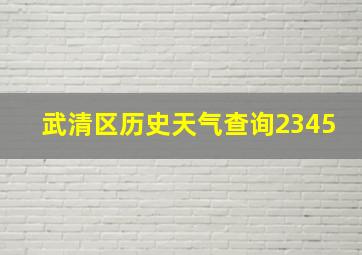 武清区历史天气查询2345